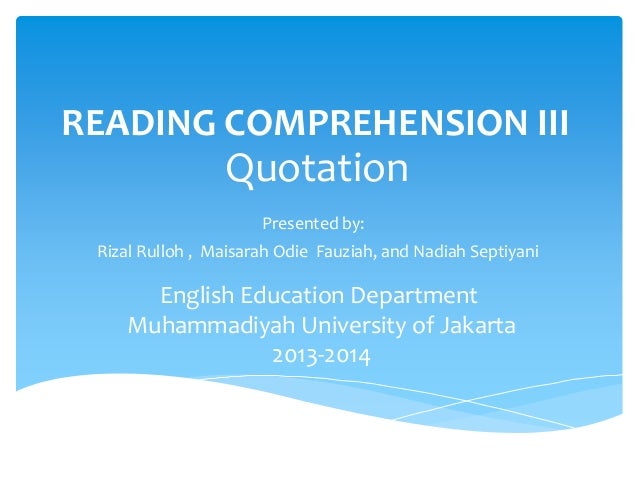 READING COMPREHENSION III
Quotation

Presented by:
Rizal Rulloh , Maisarah Odie Fauziah, and Nadiah Septiyani

English Education Department
Muhammadiyah University of Jakarta
2013-2014